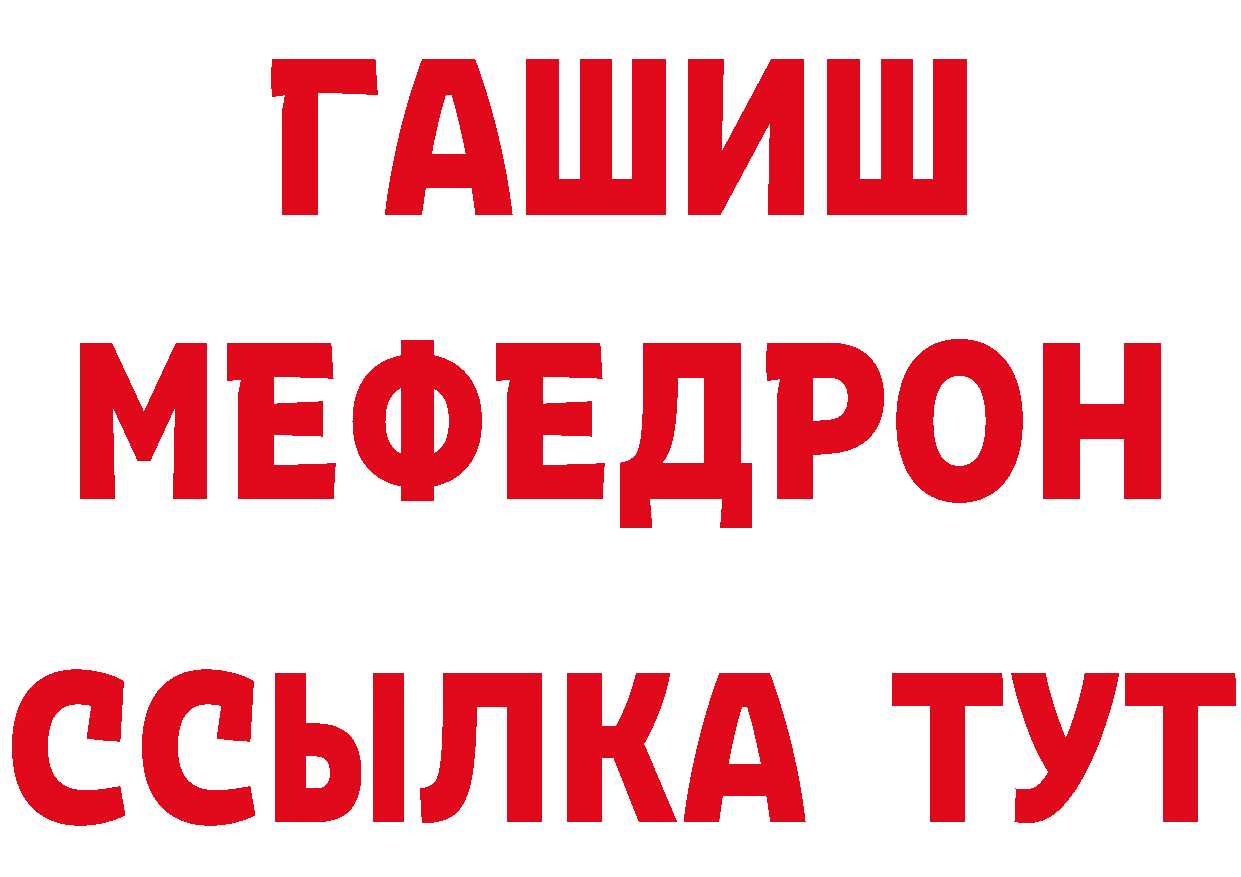 ГАШИШ
МЕФЕДРОН
ССЫЛКА ТУТ